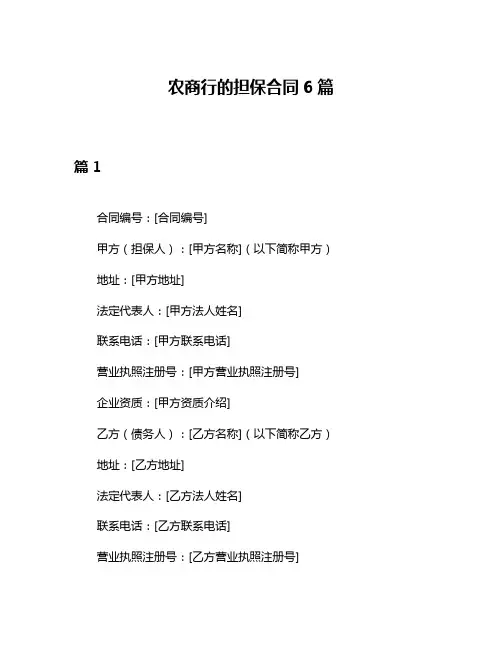 农商行的担保合同 6 篇

篇 1

合同编号：[合同编号]

甲方（担保人）：[甲方名称]（以下简称甲方）

地址：[甲方地址]

法定代表人：[甲方法人姓名]

联系电话：[甲方联系电话]

营业执照注册号：[甲方营业执照注册号]

企业资质：[甲方资质介绍]

乙方（债务人）：[乙方名称]（以下简称乙方）

地址：[乙方地址]

法定代表人：[乙方法人姓名]

联系电话：[乙方联系电话]

营业执照注册号：[乙方营业执照注册号]